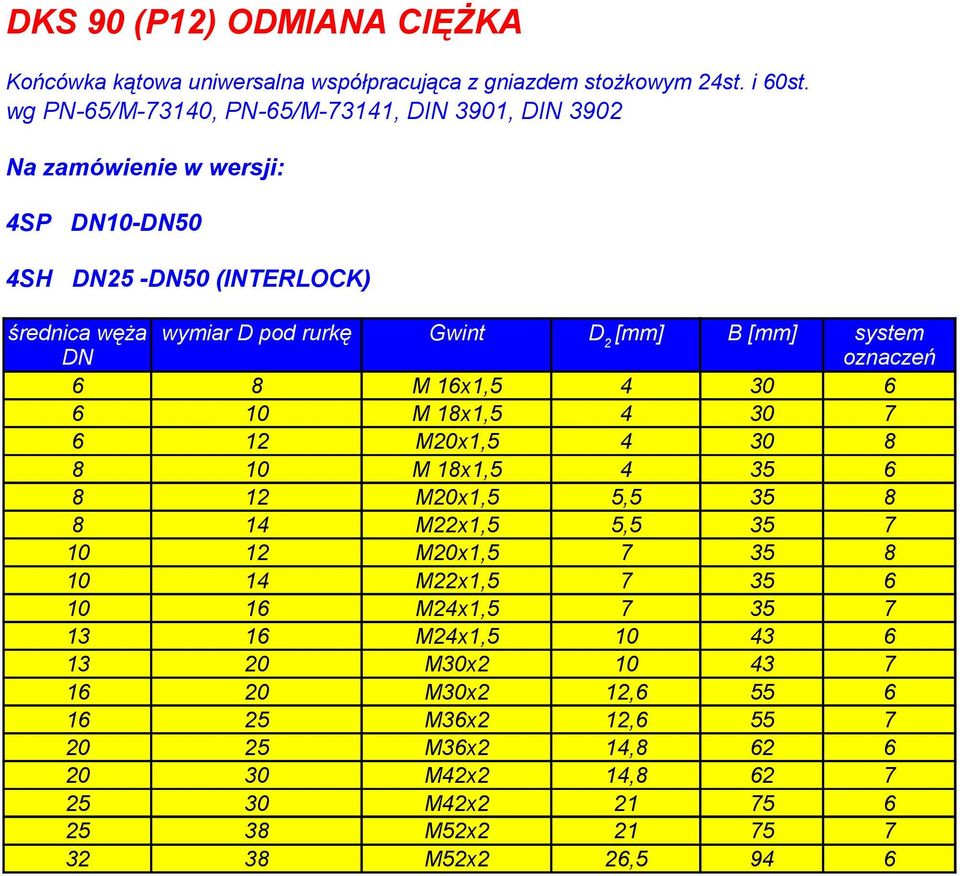 DKS 90 (P12) ODMIANA CIĘŻKA

Końcówka kątowa uniwersalna współpracująca z gniazdem stożkowym 24st. i 60st. wg PN-65/M-73140, PN-65/M-73141, DIN 3901, DIN 3902

Na zamówienie w wersji:

4SP DN10-DN50

4SH DN25 -DN50 (INTERLOCK)

| średnica węża DN | wymiar D pod rurkę | Gwint | $D_2$ [mm] | B [mm] | system oznaczeń |
|---|---|---|---|---|---|
| 6 | 8 | M 16x1,5 | 4 | 30 | 6 |
| 6 | 10 | M 18x1,5 | 4 | 30 | 7 |
| 6 | 12 | M20x1,5 | 4 | 30 | 8 |
| 8 | 10 | M 18x1,5 | 4 | 35 | 6 |
| 8 | 12 | M20x1,5 | 5,5 | 35 | 8 |
| 8 | 14 | M22x1,5 | 5,5 | 35 | 7 |
| 10 | 12 | M20x1,5 | 7 | 35 | 8 |
| 10 | 14 | M22x1,5 | 7 | 35 | 6 |
| 10 | 16 | M24x1,5 | 7 | 35 | 7 |
| 13 | 16 | M24x1,5 | 10 | 43 | 6 |
| 13 | 20 | M30x2 | 10 | 43 | 7 |
| 16 | 20 | M30x2 | 12,6 | 55 | 6 |
| 16 | 25 | M36x2 | 12,6 | 55 | 7 |
| 20 | 25 | M36x2 | 14,8 | 62 | 6 |
| 20 | 30 | M42x2 | 14,8 | 62 | 7 |
| 25 | 30 | M42x2 | 21 | 75 | 6 |
| 25 | 38 | M52x2 | 21 | 75 | 7 |
| 32 | 38 | M52x2 | 26,5 | 94 | 6 |